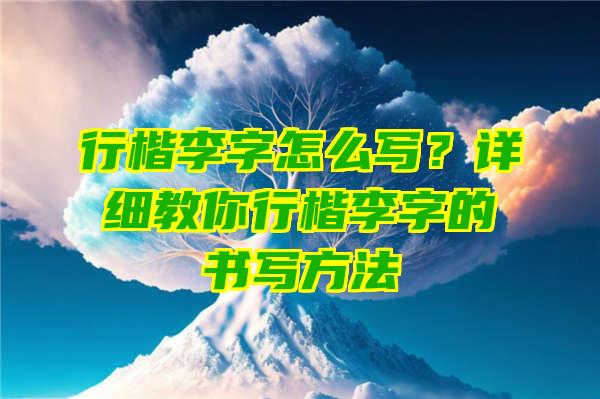 行楷李字怎么写？详细教你行楷李字的书写方法